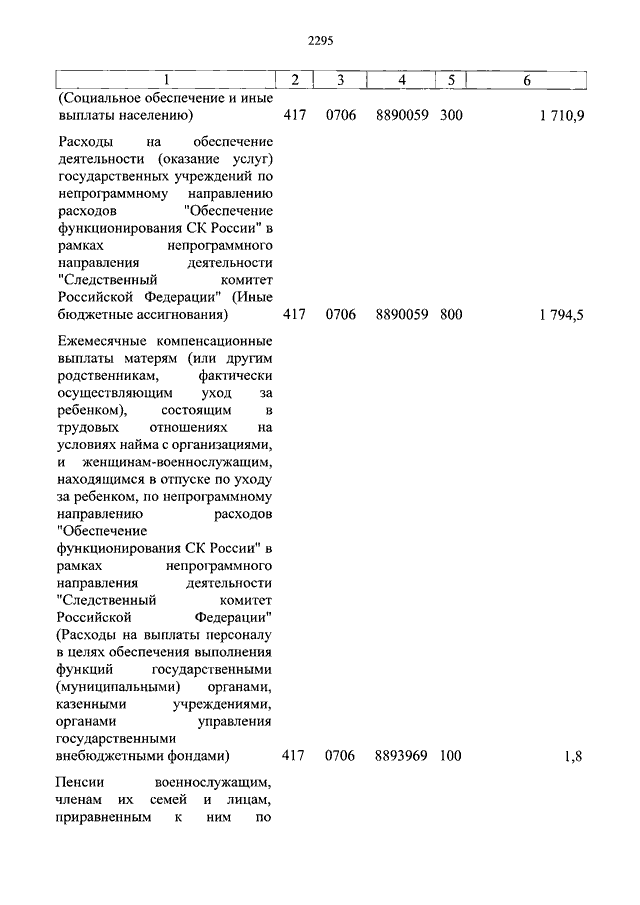 2295

| 1 | 2 | 3 | 4 | 5 | 6 |
|---|---|---|---|---|---|
| (Социальное обеспечение и иные выплаты населению) | 417 | 0706 | 8890059 | 300 | 1 710,9 |
| Расходы на обеспечение деятельности (оказание услуг) государственных учреждений по непрограммному направлению расходов "Обеспечение функционирования СК России" в рамках непрограммного направления деятельности "Следственный комитет Российской Федерации" (Иные бюджетные ассигнования) | 417 | 0706 | 8890059 | 800 | 1 794,5 |
| Ежемесячные компенсационные выплаты матерям (или другим родственникам, фактически осуществляющим уход за ребенком), состоящим в трудовых отношениях на условиях найма с организациями, и женщинам-военнослужащим, находящимся в отпуске по уходу за ребенком, по непрограммному направлению расходов "Обеспечение функционирования СК России" в рамках непрограммного направления деятельности "Следственный комитет Российской Федерации" (Расходы на выплаты персоналу в целях обеспечения выполнения функций государственными (муниципальными) органами, казенными учреждениями, органами управления государственными внебюджетными фондами) | 417 | 0706 | 8893969 | 100 | 1,8 |
| Пенсии военнослужащим, членам их семей и лицам, приравненным к ним по | | | | | |